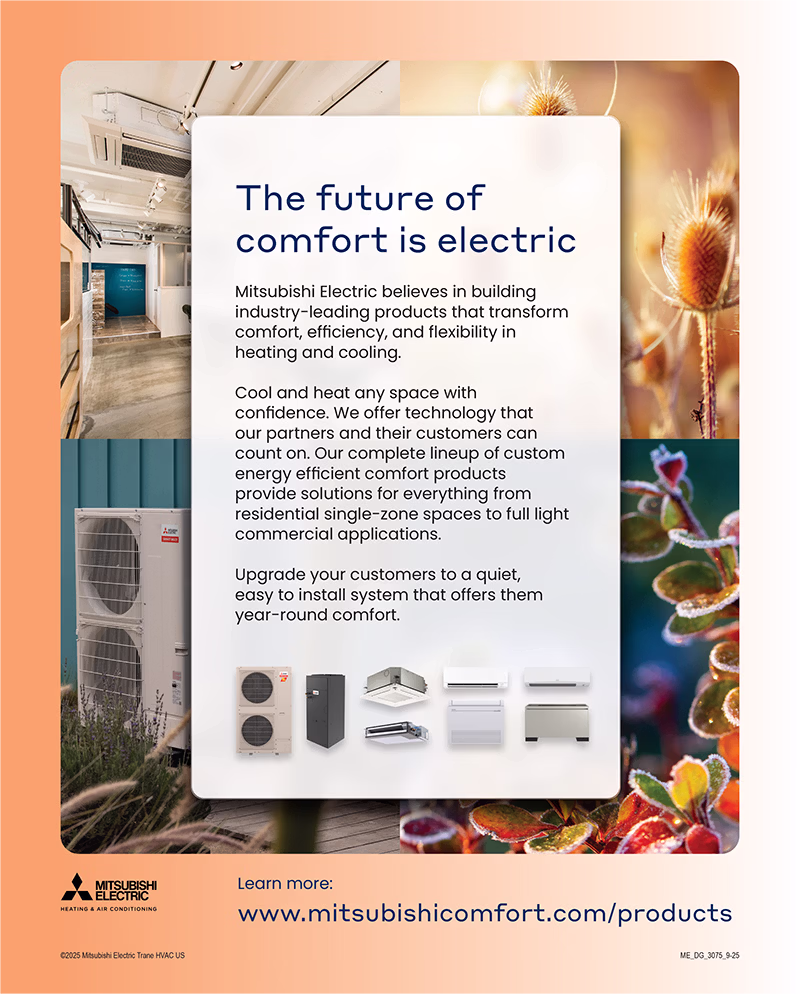 The future of comfort is electric

Mitsubishi Electric believes in building industry-leading products that transform comfort, efficiency, and flexibility in heating and cooling.

Cool and heat any space with confidence. We offer technology that our partners and their customers can count on. Our complete lineup of custom energy efficient comfort products provide solutions for everything from residential single-zone spaces to full light commercial applications.

Upgrade your customers to a quiet, easy to install system that offers them year-round comfort.

MITSUBISHI ELECTRIC
HEATING & AIR CONDITIONING

Learn more:
www.mitsubishicomfort.com/products

©2025 Mitsubishi Electric Trane HVAC US

ME_DG_3075_9-25